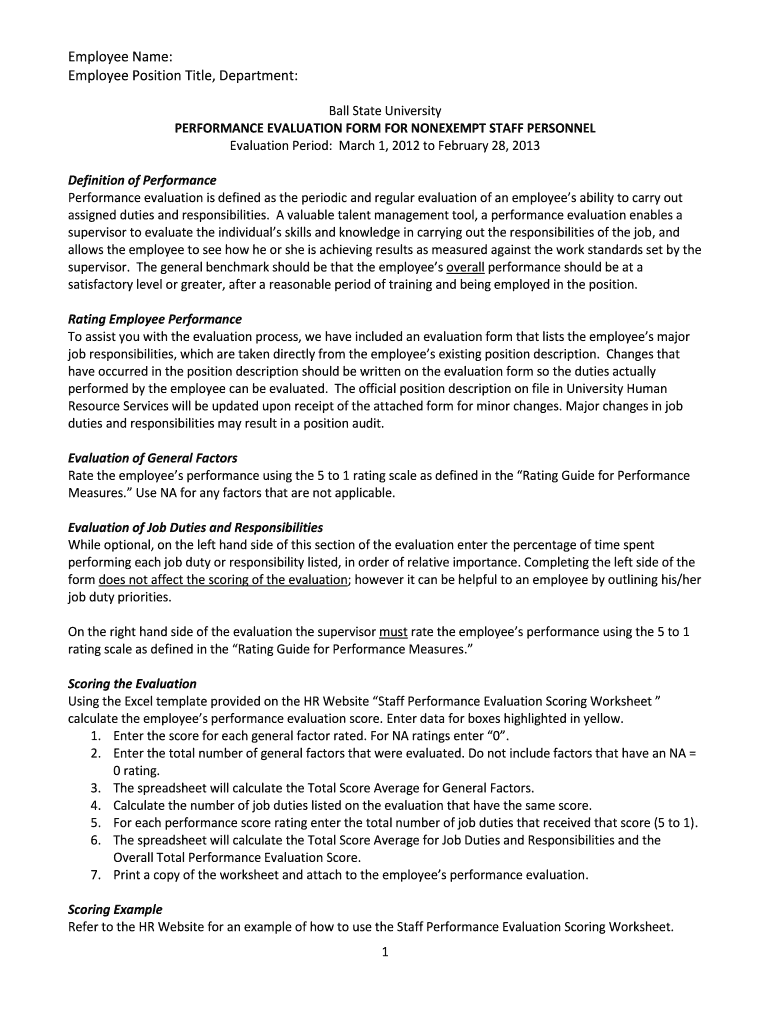 Employee Name:
Employee Position Title, Department:

Ball State University
PERFORMANCE EVALUATION FORM FOR NONEXEMPT STAFF PERSONNEL
Evaluation Period: March 1, 2012 to February 28, 2013

Definition of Performance
Performance evaluation is defined as the periodic and regular evaluation of an employee's ability to carry out assigned duties and responsibilities. A valuable talent management tool, a performance evaluation enables a supervisor to evaluate the individual's skills and knowledge in carrying out the responsibilities of the job, and allows the employee to see how he or she is achieving results as measured against the work standards set by the supervisor. The general benchmark should be that the employee's overall performance should be at a satisfactory level or greater, after a reasonable period of training and being employed in the position.

Rating Employee Performance
To assist you with the evaluation process, we have included an evaluation form that lists the employee's major job responsibilities, which are taken directly from the employee's existing position description. Changes that have occurred in the position description should be written on the evaluation form so the duties actually performed by the employee can be evaluated. The official position description on file in University Human Resource Services will be updated upon receipt of the attached form for minor changes. Major changes in job duties and responsibilities may result in a position audit.

Evaluation of General Factors
Rate the employee's performance using the 5 to 1 rating scale as defined in the "Rating Guide for Performance Measures." Use NA for any factors that are not applicable.

Evaluation of Job Duties and Responsibilities
While optional, on the left hand side of this section of the evaluation enter the percentage of time spent performing each job duty or responsibility listed, in order of relative importance. Completing the left side of the form does not affect the scoring of the evaluation; however it can be helpful to an employee by outlining his/her job duty priorities.

On the right hand side of the evaluation the supervisor must rate the employee's performance using the 5 to 1 rating scale as defined in the "Rating Guide for Performance Measures."

Scoring the Evaluation
Using the Excel template provided on the HR Website "Staff Performance Evaluation Scoring Worksheet " calculate the employee's performance evaluation score. Enter data for boxes highlighted in yellow.
1. Enter the score for each general factor rated. For NA ratings enter "0".
2. Enter the total number of general factors that were evaluated. Do not include factors that have an NA = 0 rating.
3. The spreadsheet will calculate the Total Score Average for General Factors.
4. Calculate the number of job duties listed on the evaluation that have the same score.
5. For each performance score rating enter the total number of job duties that received that score (5 to 1).
6. The spreadsheet will calculate the Total Score Average for Job Duties and Responsibilities and the Overall Total Performance Evaluation Score.
7. Print a copy of the worksheet and attach to the employee's performance evaluation.

Scoring Example
Refer to the HR Website for an example of how to use the Staff Performance Evaluation Scoring Worksheet.

1